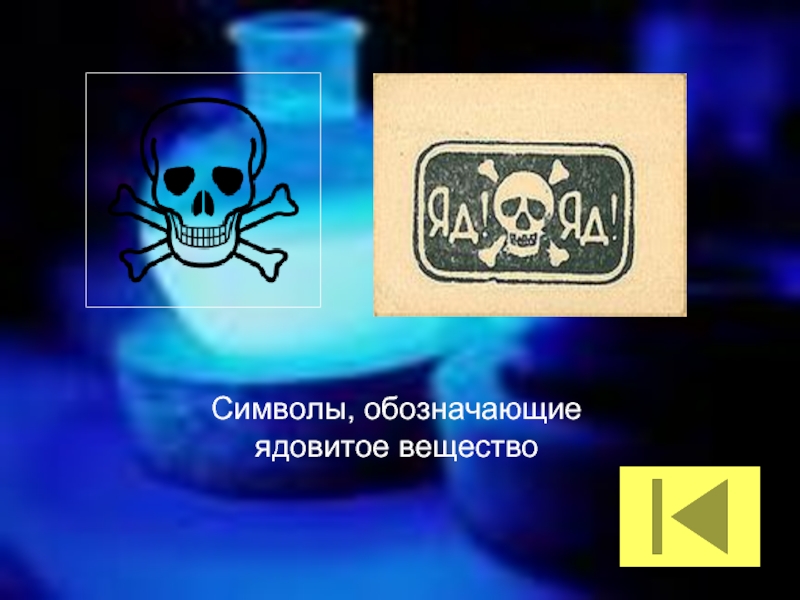 ЯД! ЯД!

Символы, обозначающие ядовитое вещество